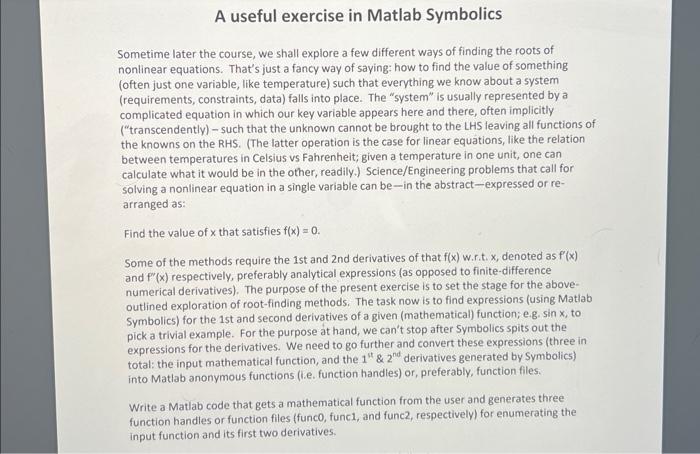 A useful exercise in Matlab Symbolics

Sometime later the course, we shall explore a few different ways of finding the roots of nonlinear equations. That's just a fancy way of saying: how to find the value of something (often just one variable, like temperature) such that everything we know about a system (requirements, constraints, data) falls into place. The "system" is usually represented by a complicated equation in which our key variable appears here and there, often implicitly ("transcendently) – such that the unknown cannot be brought to the LHS leaving all functions of the knowns on the RHS. (The latter operation is the case for linear equations, like the relation between temperatures in Celsius vs Fahrenheit; given a temperature in one unit, one can calculate what it would be in the other, readily.) Science/Engineering problems that call for solving a nonlinear equation in a single variable can be—in the abstract—expressed or re-arranged as:

Find the value of x that satisfies f(x) = 0.

Some of the methods require the 1st and 2nd derivatives of that f(x) w.r.t. x, denoted as f'(x) and f"(x) respectively, preferably analytical expressions (as opposed to finite-difference numerical derivatives). The purpose of the present exercise is to set the stage for the above-outlined exploration of root-finding methods. The task now is to find expressions (using Matlab Symbolics) for the 1st and second derivatives of a given (mathematical) function; e.g. sin x, to pick a trivial example. For the purpose at hand, we can't stop after Symbolics spits out the expressions for the derivatives. We need to go further and convert these expressions (three in total: the input mathematical function, and the $1^{st}$ & $2^{nd}$ derivatives generated by Symbolics) into Matlab anonymous functions (i.e. function handles) or, preferably, function files.

Write a Matlab code that gets a mathematical function from the user and generates three function handles or function files (func0, func1, and func2, respectively) for enumerating the input function and its first two derivatives.